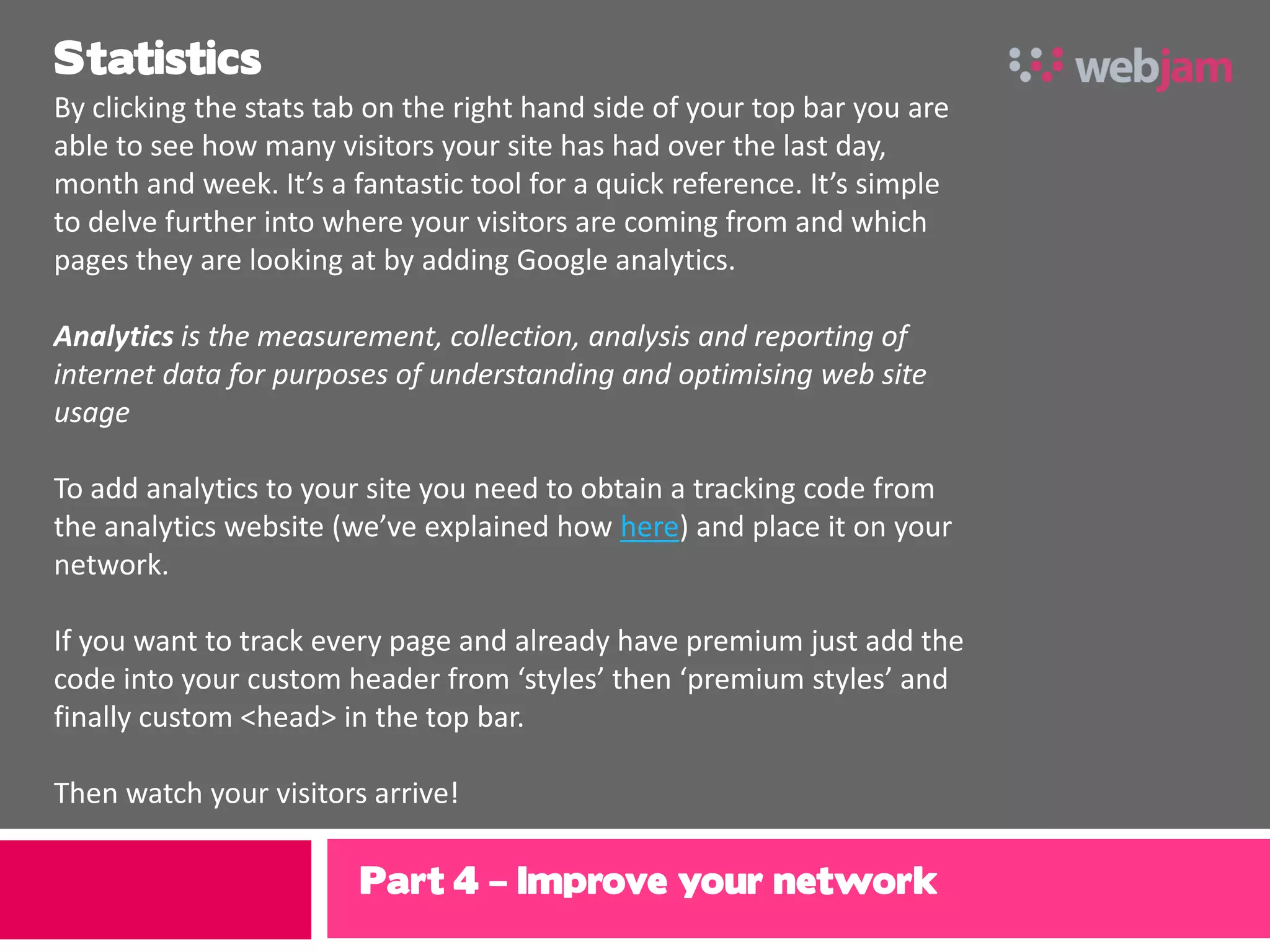 Statistics

webjam

By clicking the stats tab on the right hand side of your top bar you are able to see how many visitors your site has had over the last day, month and week. It's a fantastic tool for a quick reference. It's simple to delve further into where your visitors are coming from and which pages they are looking at by adding Google analytics.

Analytics is the measurement, collection, analysis and reporting of internet data for purposes of understanding and optimising web site usage

To add analytics to your site you need to obtain a tracking code from the analytics website (we've explained how here) and place it on your network.

If you want to track every page and already have premium just add the code into your custom header from 'styles' then 'premium styles' and finally custom <head> in the top bar.

Then watch your visitors arrive!

Part 4 – Improve your network